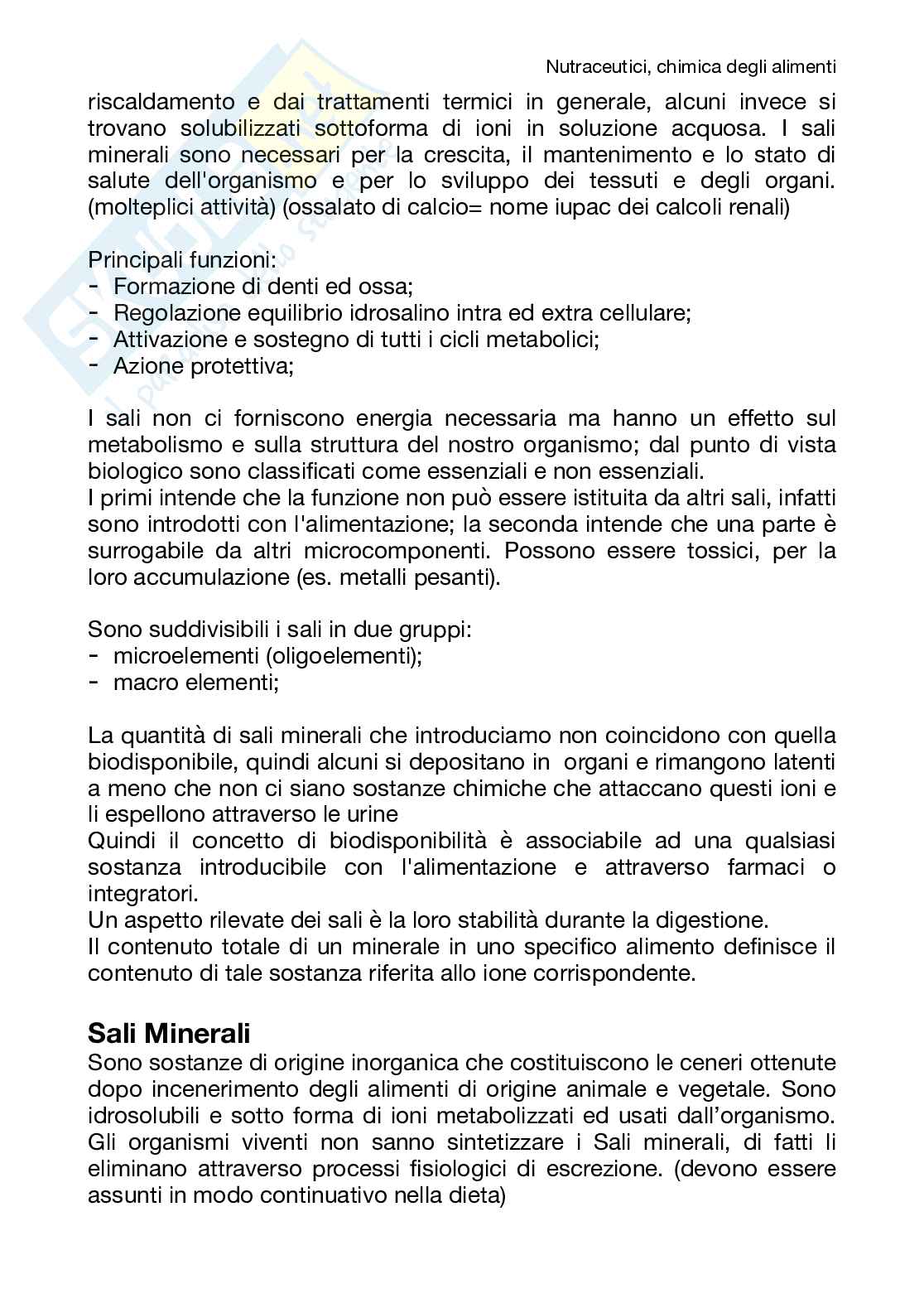 Nutraceutici, chimica degli alimenti

riscaldamento e dai trattamenti termici in generale, alcuni invece si trovano solubilizzati sottoforma di ioni in soluzione acquosa. I sali minerali sono necessari per la crescita, il mantenimento e lo stato di salute dell'organismo e per lo sviluppo dei tessuti e degli organi. (molteplici attività) (ossalato di calcio= nome iupac dei calcoli renali)

Principali funzioni:
- Formazione di denti ed ossa;
- Regolazione equilibrio idrosalino intra ed extra cellulare;
- Attivazione e sostegno di tutti i cicli metabolici;
- Azione protettiva;

I sali non ci forniscono energia necessaria ma hanno un effetto sul metabolismo e sulla struttura del nostro organismo; dal punto di vista biologico sono classificati come essenziali e non essenziali.
I primi intende che la funzione non può essere istituita da altri sali, infatti sono introdotti con l'alimentazione; la seconda intende che una parte è surrogabile da altri microcomponenti. Possono essere tossici, per la loro accumulazione (es. metalli pesanti).

Sono suddivisibili i sali in due gruppi:
- microelementi (oligoelementi);
- macro elementi;

La quantità di sali minerali che introduciamo non coincidono con quella biodisponibile, quindi alcuni si depositano in organi e rimangono latenti a meno che non ci siano sostanze chimiche che attaccano questi ioni e li espellono attraverso le urine
Quindi il concetto di biodisponibilità è associabile ad una qualsiasi sostanza introducibile con l'alimentazione e attraverso farmaci o integratori.
Un aspetto rilevate dei sali è la loro stabilità durante la digestione.
Il contenuto totale di un minerale in uno specifico alimento definisce il contenuto di tale sostanza riferita allo ione corrispondente.

Sali Minerali
Sono sostanze di origine inorganica che costituiscono le ceneri ottenute dopo incenerimento degli alimenti di origine animale e vegetale. Sono idrosolubili e sotto forma di ioni metabolizzati ed usati dall'organismo. Gli organismi viventi non sanno sintetizzare i Sali minerali, di fatti li eliminano attraverso processi fisiologici di escrezione. (devono essere assunti in modo continuativo nella dieta)